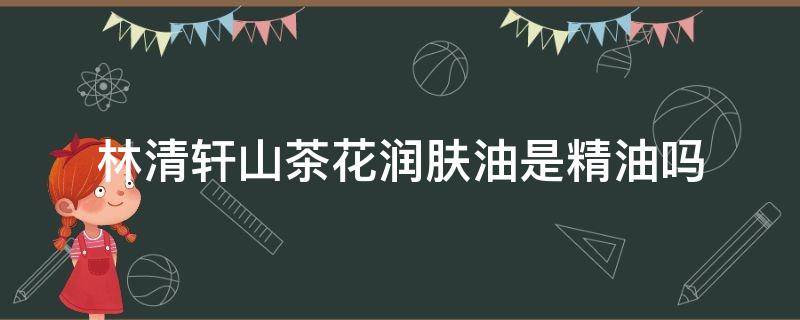 林清轩山茶花润肤油是精油吗